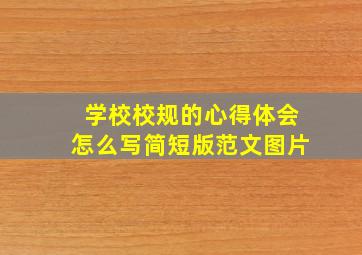 学校校规的心得体会
怎么写简短版范文图片